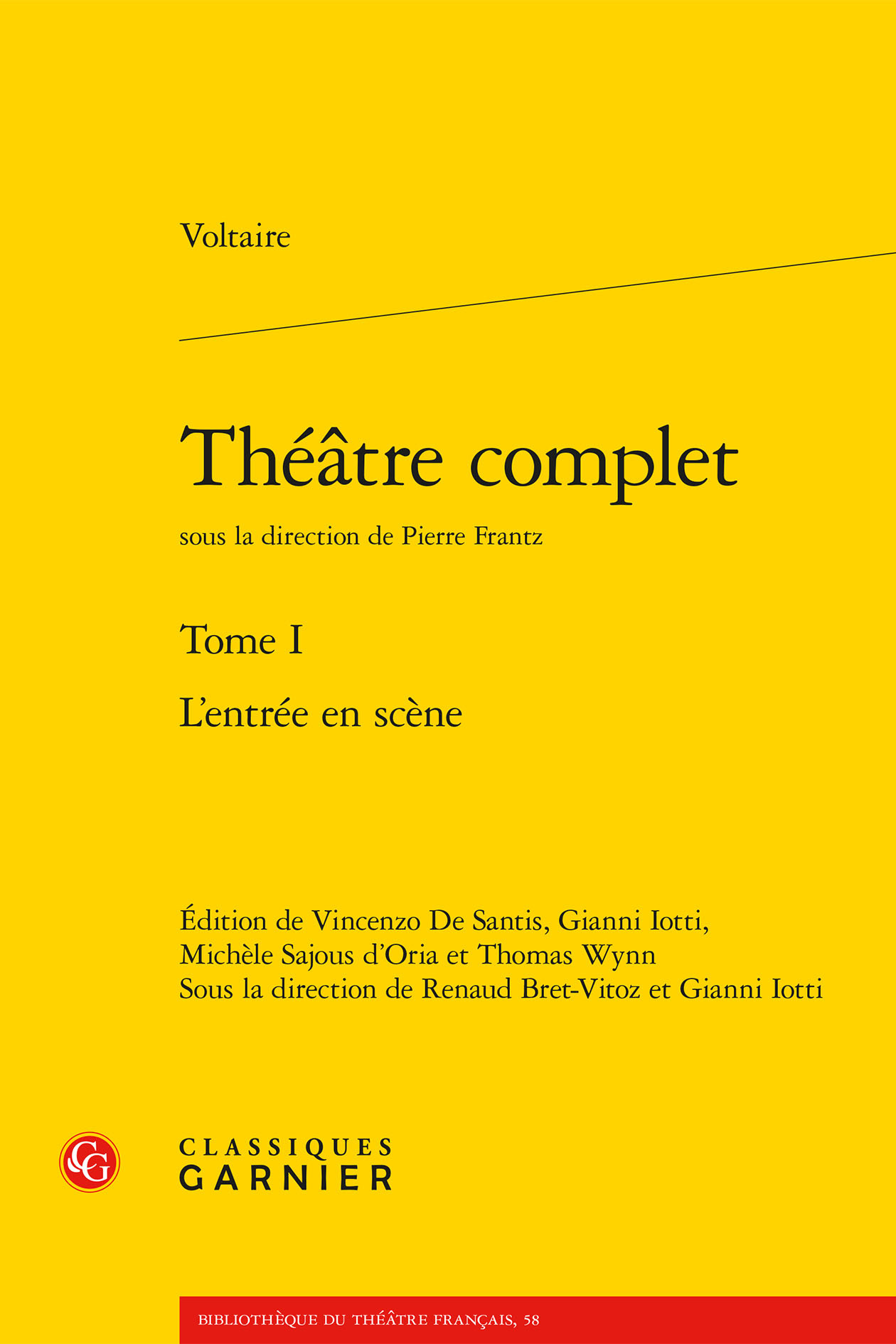 Voltaire

Théâtre complet

sous la direction de Pierre Frantz

Tome I

L'entrée en scène

Édition de Vincenzo De Santis, Gianni Iotti, Michèle Sajous d'Oria et Thomas Wynn
Sous la direction de Renaud Bret-Vitoz et Gianni Iotti

CG

CLASSIQUES
GARNIER

BIBLIOTHÈQUE DU THÉÂTRE FRANÇAIS, 58